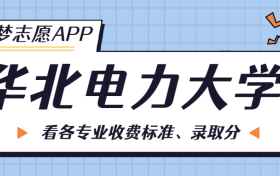 梦志愿APP

华北电力大学

看各专业收费标准、录取分